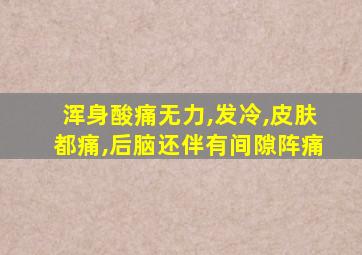 浑身酸痛无力,发冷,皮肤都痛,后脑还伴有间隙阵痛